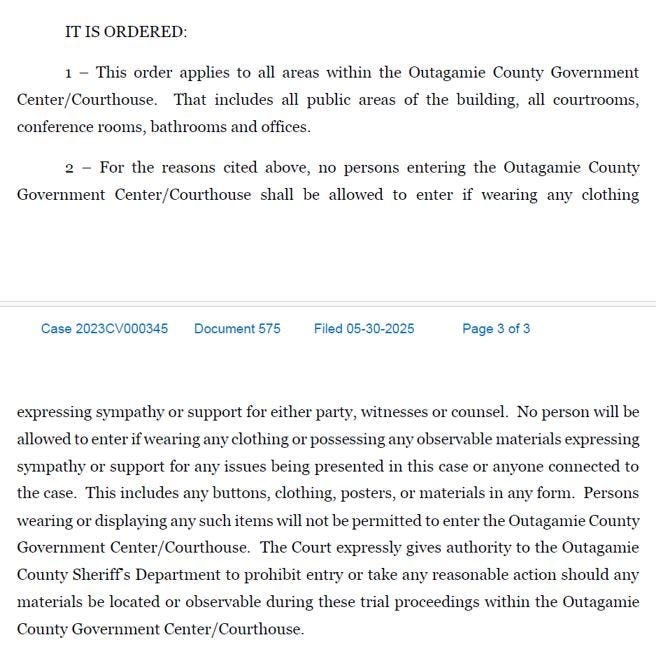 IT IS ORDERED:

1 – This order applies to all areas within the Outagamie County Government Center/Courthouse. That includes all public areas of the building, all courtrooms, conference rooms, bathrooms and offices.

2 – For the reasons cited above, no persons entering the Outagamie County Government Center/Courthouse shall be allowed to enter if wearing any clothing

Case 2023CV000345 Document 575 Filed 05-30-2025 Page 3 of 3

expressing sympathy or support for either party, witnesses or counsel. No person will be allowed to enter if wearing any clothing or possessing any observable materials expressing sympathy or support for any issues being presented in this case or anyone connected to the case. This includes any buttons, clothing, posters, or materials in any form. Persons wearing or displaying any such items will not be permitted to enter the Outagamie County Government Center/Courthouse. The Court expressly gives authority to the Outagamie County Sheriff's Department to prohibit entry or take any reasonable action should any materials be located or observable during these trial proceedings within the Outagamie County Government Center/Courthouse.